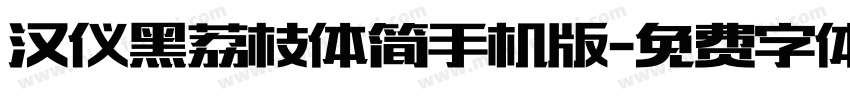 汉仪黑荔枝体简手机版-免费字体